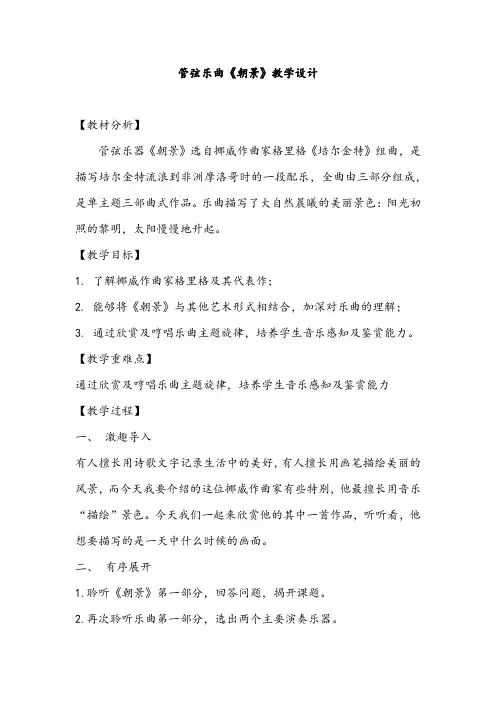 管弦乐曲《朝景》教学设计

【教材分析】

管弦乐器《朝景》选自挪威作曲家格里格《培尔金特》组曲，是描写培尔金特流浪到非洲摩洛哥时的一段配乐，全曲由三部分组成，是单主题三部曲式作品。乐曲描写了大自然晨曦的美丽景色：阳光初照的黎明，太阳慢慢地升起。

【教学目标】

1. 了解挪威作曲家格里格及其代表作；

2. 能够将《朝景》与其他艺术形式相结合，加深对乐曲的理解；

3. 通过欣赏及哼唱乐曲主题旋律，培养学生音乐感知及鉴赏能力。

【教学重难点】

通过欣赏及哼唱乐曲主题旋律，培养学生音乐感知及鉴赏能力

【教学过程】

一、 激趣导入

有人擅长用诗歌文字记录生活中的美好，有人擅长用画笔描绘美丽的风景，而今天我要介绍的这位挪威作曲家有些特别，他最擅长用音乐“描绘”景色。今天我们一起来欣赏他的其中一首作品，听听看，他想要描写的是一天中什么时候的画面。

二、 有序展开

1. 聆听《朝景》第一部分，回答问题，揭开课题。

2. 再次聆听乐曲第一部分，选出两个主要演奏乐器。